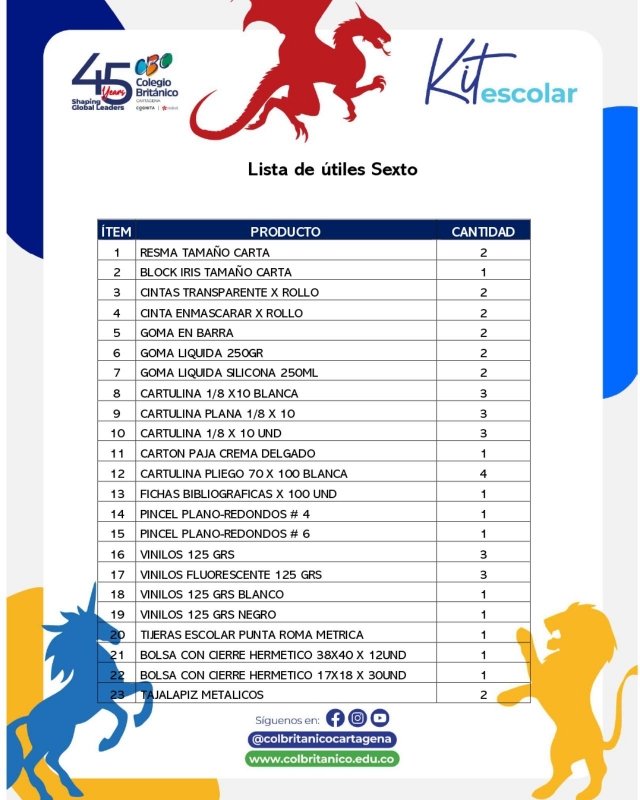 45 Years
Shaping Global Leaders
CBC
Colegio Británico
CARTAGENA

Kit escolar

Lista de útiles Sexto

| ÍTEM | PRODUCTO | CANTIDAD |
|---|---|---|
| 1 | RESMA TAMAÑO CARTA | 2 |
| 2 | BLOCK IRIS TAMAÑO CARTA | 1 |
| 3 | CINTAS TRANSPARENTE X ROLLO | 2 |
| 4 | CINTA ENMASCARAR X ROLLO | 2 |
| 5 | GOMA EN BARRA | 2 |
| 6 | GOMA LIQUIDA 250GR | 2 |
| 7 | GOMA LIQUIDA SILICONA 250ML | 2 |
| 8 | CARTULINA 1/8 X10 BLANCA | 3 |
| 9 | CARTULINA PLANA 1/8 X 10 | 3 |
| 10 | CARTULINA 1/8 X 10 UND | 3 |
| 11 | CARTON PAJA CREMA DELGADO | 1 |
| 12 | CARTULINA PLIEGO 70 X 100 BLANCA | 4 |
| 13 | FICHAS BIBLIOGRAFICAS X 100 UND | 1 |
| 14 | PINCEL PLANO-REDONDOS # 4 | 1 |
| 15 | PINCEL PLANO-REDONDOS # 6 | 1 |
| 16 | VINILOS 125 GRS | 3 |
| 17 | VINILOS FLUORESCENTE 125 GRS | 3 |
| 18 | VINILOS 125 GRS BLANCO | 1 |
| 19 | VINILOS 125 GRS NEGRO | 1 |
| 20 | TIJERAS ESCOLAR PUNTA ROMA METRICA | 1 |
| 21 | BOLSA CON CIERRE HERMETICO 38X40 X 12UND | 1 |
| 22 | BOLSA CON CIERRE HERMETICO 17X18 X 30UND | 1 |
| 23 | TAJALAPIZ METALICOS | 2 |

Síguenos en:
@colbritanicocartagena
www.colbritanico.edu.co